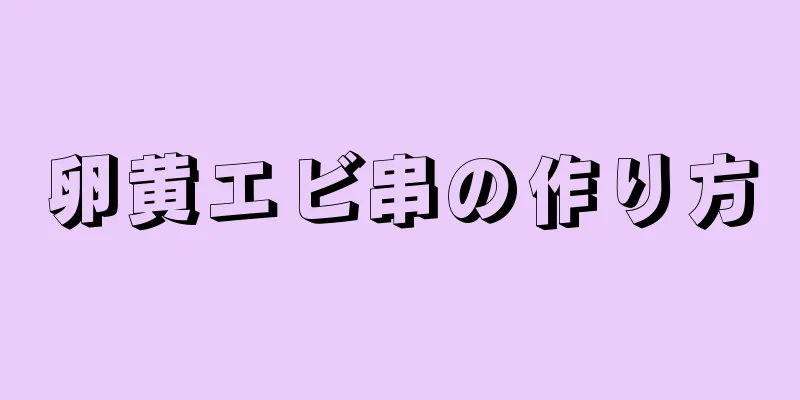 卵黄エビ串の作り方